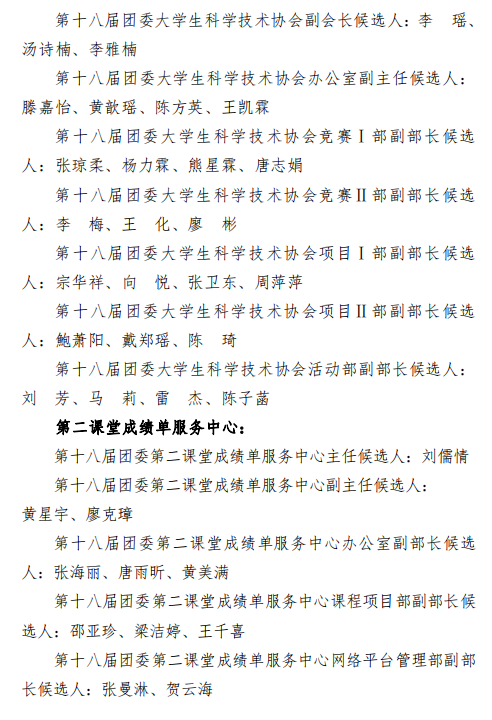 第十八届团委大学生科学技术协会副会长候选人：李　瑶、汤诗楠、李雅楠

第十八届团委大学生科学技术协会办公室副主任候选人：滕嘉怡、黄歆瑶、陈方英、王凯霖

第十八届团委大学生科学技术协会竞赛Ⅰ部副部长候选人：张琼柔、杨力霖、熊星霖、唐志娟

第十八届团委大学生科学技术协会竞赛Ⅱ部副部长候选人：李　梅、王　化、廖　彬

第十八届团委大学生科学技术协会项目Ⅰ部副部长候选人：宗华祥、向　悦、张卫东、周萍萍

第十八届团委大学生科学技术协会项目Ⅱ部副部长候选人：鲍萧阳、戴郑瑶、陈　琦

第十八届团委大学生科学技术协会活动部副部长候选人：刘　芳、马　莉、雷　杰、陈子菡

第二课堂成绩单服务中心：

第十八届团委第二课堂成绩单服务中心主任候选人：刘儒情

第十八届团委第二课堂成绩单服务中心副主任候选人：黄星宇、廖克璋

第十八届团委第二课堂成绩单服务中心办公室副部长候选人：张海丽、唐雨昕、黄美满

第十八届团委第二课堂成绩单服务中心课程项目部副部长候选人：邵亚珍、梁洁婷、王千喜

第十八届团委第二课堂成绩单服务中心网络平台管理部副部长候选人：张曼淋、贺云海